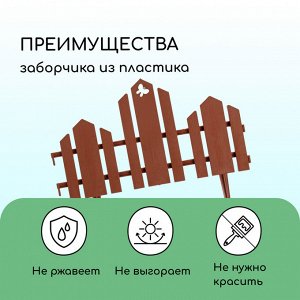 ПРЕИМУЩЕСТВА
заборчика из пластика

Не ржавеет

Не выгорает

Не нужно красить